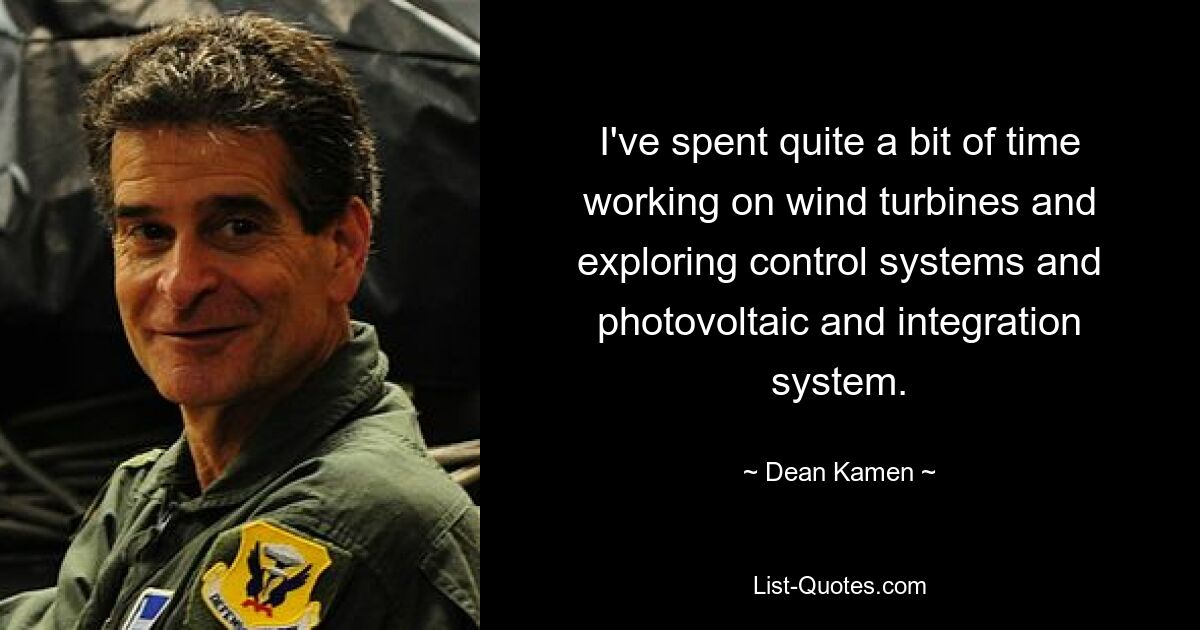 I've spent quite a bit of time working on wind turbines and exploring control systems and photovoltaic and integration system.

~ Dean Kamen ~

List-Quotes.com